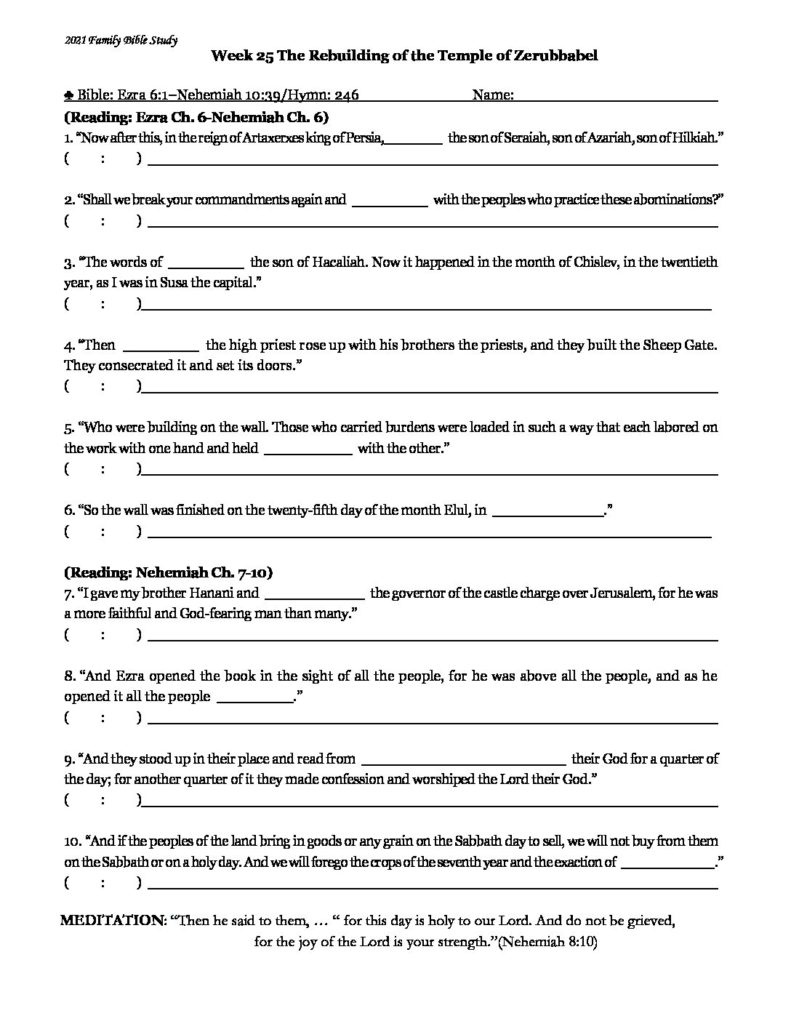 2021 Family Bible Study

Week 25 The Rebuilding of the Temple of Zerubbabel

♣ Bible: Ezra 6:1–Nehemiah 10:39/Hymn: 246 Name: ____

(Reading: Ezra Ch. 6-Nehemiah Ch. 6)

1. "Now after this, in the reign of Artaxerxes king of Persia, ____ the son of Seraiah, son of Azariah, son of Hilkiah."
( : ) ____

2. "Shall we break your commandments again and ____ with the peoples who practice these abominations?"
( : ) ____

3. "The words of ____ the son of Hacaliah. Now it happened in the month of Chislev, in the twentieth year, as I was in Susa the capital."
( : ) ____

4. "Then ____ the high priest rose up with his brothers the priests, and they built the Sheep Gate. They consecrated it and set its doors."
( : ) ____

5. "Who were building on the wall. Those who carried burdens were loaded in such a way that each labored on the work with one hand and held ____ with the other."
( : ) ____

6. "So the wall was finished on the twenty-fifth day of the month Elul, in ____."
( : ) ____

(Reading: Nehemiah Ch. 7-10)

7. "I gave my brother Hanani and ____ the governor of the castle charge over Jerusalem, for he was a more faithful and God-fearing man than many."
( : ) ____

8. "And Ezra opened the book in the sight of all the people, for he was above all the people, and as he opened it all the people ____."
( : ) ____

9. "And they stood up in their place and read from ____ their God for a quarter of the day; for another quarter of it they made confession and worshiped the Lord their God."
( : ) ____

10. "And if the peoples of the land bring in goods or any grain on the Sabbath day to sell, we will not buy from them on the Sabbath or on a holy day. And we will forego the crops of the seventh year and the exaction of ____."
( : ) ____

MEDITATION: "Then he said to them, ... " for this day is holy to our Lord. And do not be grieved, for the joy of the Lord is your strength."(Nehemiah 8:10)